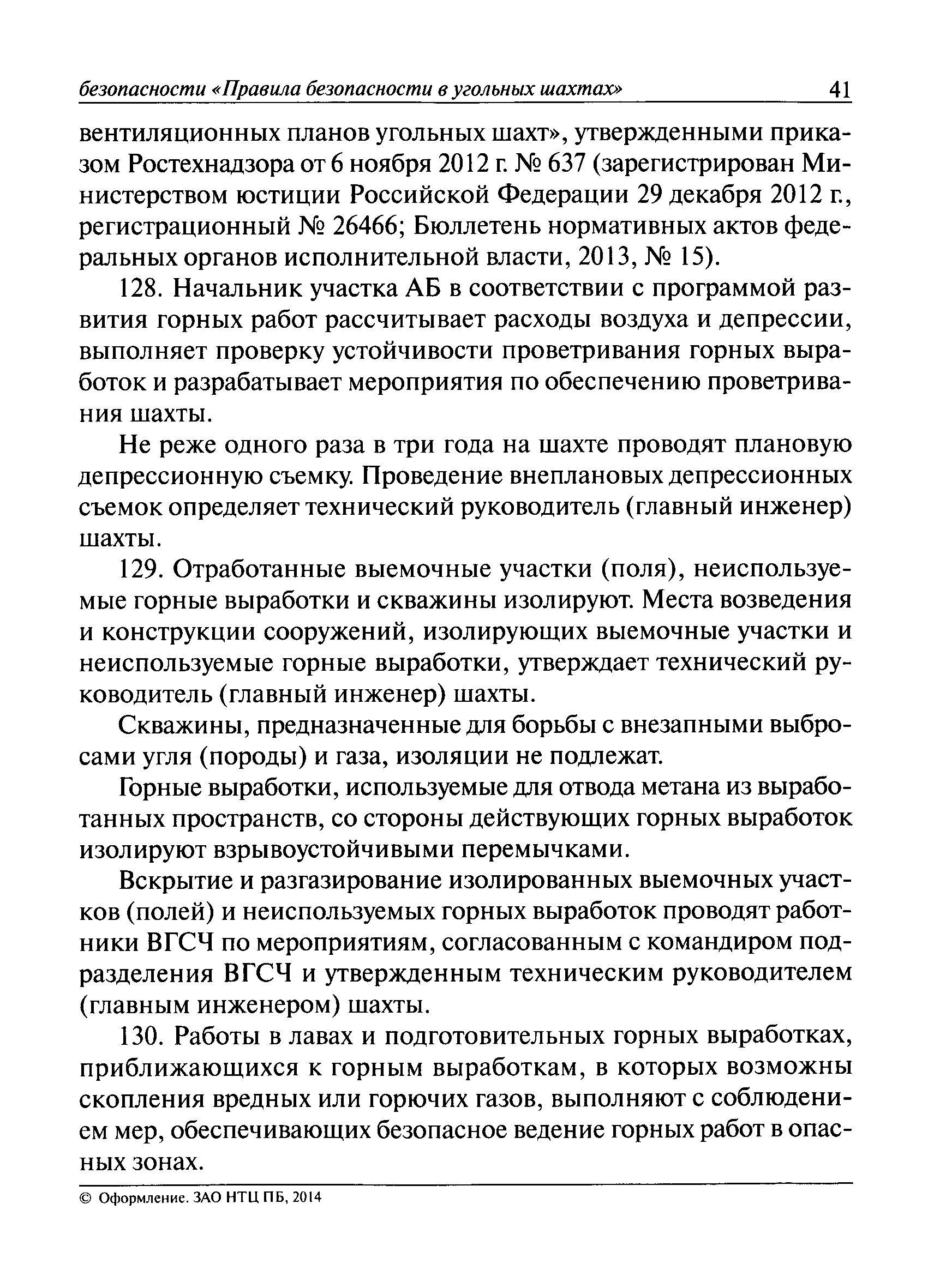 безопасности «Правила безопасности в угольных шахтах» 41

вентиляционных планов угольных шахт», утвержденными приказом Ростехнадзора от 6 ноября 2012 г. № 637 (зарегистрирован Министерством юстиции Российской Федерации 29 декабря 2012 г., регистрационный № 26466; Бюллетень нормативных актов федеральных органов исполнительной власти, 2013, № 15).

128. Начальник участка АБ в соответствии с программой развития горных работ рассчитывает расходы воздуха и депрессии, выполняет проверку устойчивости проветривания горных выработок и разрабатывает мероприятия по обеспечению проветривания шахты.

Не реже одного раза в три года на шахте проводят плановую депрессионную съемку. Проведение внеплановых депрессионных съемок определяет технический руководитель (главный инженер) шахты.

129. Отработанные выемочные участки (поля), неиспользуемые горные выработки и скважины изолируют. Места возведения и конструкции сооружений, изолирующих выемочные участки и неиспользуемые горные выработки, утверждает технический руководитель (главный инженер) шахты.

Скважины, предназначенные для борьбы с внезапными выбросами угля (породы) и газа, изоляции не подлежат.

Горные выработки, используемые для отвода метана из выработанных пространств, со стороны действующих горных выработок изолируют взрывоустойчивыми перемычками.

Вскрытие и разгазирование изолированных выемочных участков (полей) и неиспользуемых горных выработок проводят работники ВГСЧ по мероприятиям, согласованным с командиром подразделения ВГСЧ и утвержденным техническим руководителем (главным инженером) шахты.

130. Работы в лавах и подготовительных горных выработках, приближающихся к горным выработкам, в которых возможны скопления вредных или горючих газов, выполняют с соблюдением мер, обеспечивающих безопасное ведение горных работ в опасных зонах.

© Оформление. ЗАО НТЦ ПБ, 2014